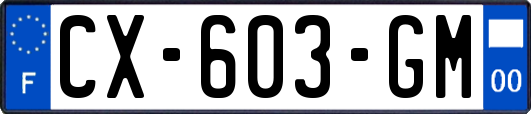 F
CX-603-GM
00